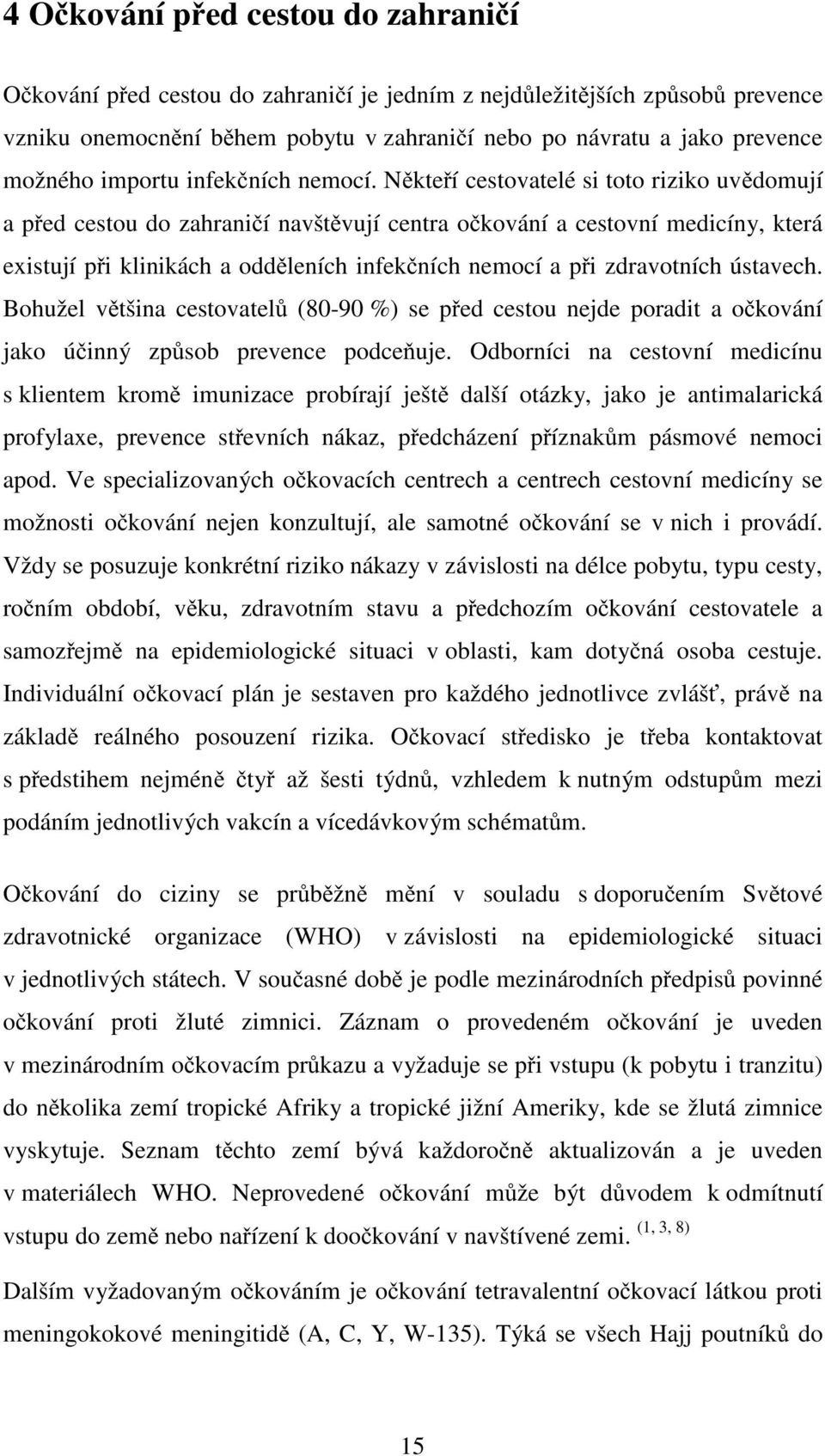 4 Očkování před cestou do zahraničí

Očkování před cestou do zahraničí je jedním z nejdůležitějších způsobů prevence vzniku onemocnění během pobytu v zahraničí nebo po návratu a jako prevence možného importu infekčních nemocí. Někteří cestovatelé si toto riziko uvědomují a před cestou do zahraničí navštěvují centra očkování a cestovní medicíny, která existují při klinikách a odděleních infekčních nemocí a při zdravotních ústavech. Bohužel většina cestovatelů (80-90 %) se před cestou nejde poradit a očkování jako účinný způsob prevence podceňuje. Odborníci na cestovní medicínu s klientem kromě imunizace probírají ještě další otázky, jako je antimalarická profylaxe, prevence střevních nákaz, předcházení příznakům pásmové nemoci apod. Ve specializovaných očkovacích centrech a centrech cestovní medicíny se možnosti očkování nejen konzultují, ale samotné očkování se v nich i provádí. Vždy se posuzuje konkrétní riziko nákazy v závislosti na délce pobytu, typu cesty, ročním období, věku, zdravotním stavu a předchozím očkování cestovatele a samozřejmě na epidemiologické situaci v oblasti, kam dotyčná osoba cestuje. Individuální očkovací plán je sestaven pro každého jednotlivce zvlášť, právě na základě reálného posouzení rizika. Očkovací středisko je třeba kontaktovat s předstihem nejméně čtyř až šesti týdnů, vzhledem k nutným odstupům mezi podáním jednotlivých vakcín a vícedávkovým schématům.

Očkování do ciziny se průběžně mění v souladu s doporučením Světové zdravotnické organizace (WHO) v závislosti na epidemiologické situaci v jednotlivých státech. V současné době je podle mezinárodních předpisů povinné očkování proti žluté zimnici. Záznam o provedeném očkování je uveden v mezinárodním očkovacím průkazu a vyžaduje se při vstupu (k pobytu i tranzitu) do několika zemí tropické Afriky a tropické jižní Ameriky, kde se žlutá zimnice vyskytuje. Seznam těchto zemí bývá každoročně aktualizován a je uveden v materiálech WHO. Neprovedené očkování může být důvodem k odmítnutí vstupu do země nebo nařízení k doočkování v navštívené zemi. $^{(1, 3, 8)}$

Dalším vyžadovaným očkováním je očkování tetravalentní očkovací látkou proti meningokokové meningitidě (A, C, Y, W-135). Týká se všech Hajj poutníků do

15